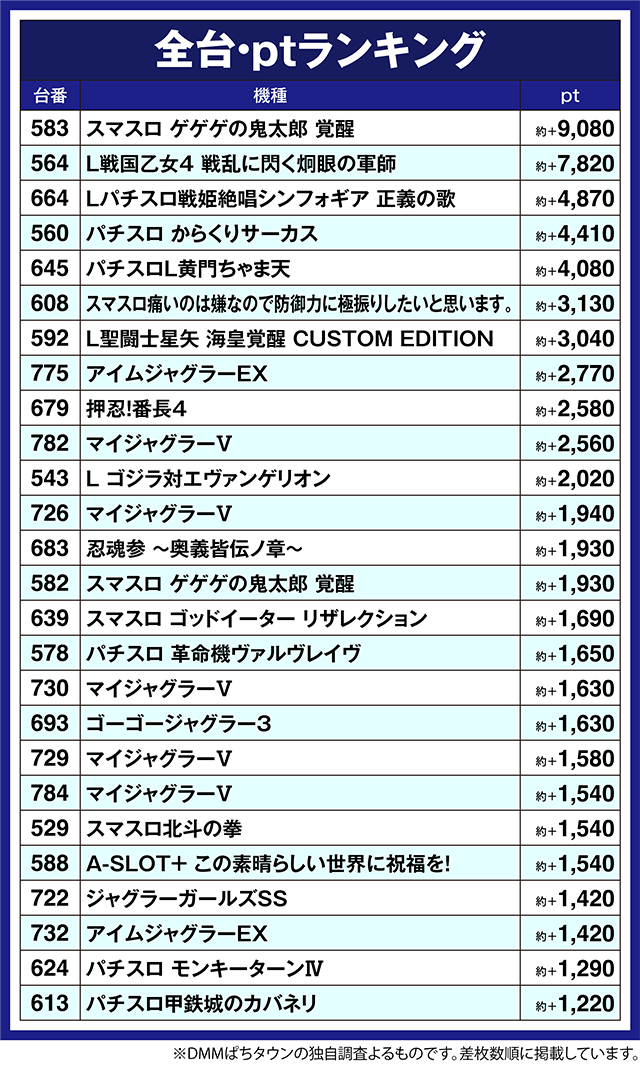 全台・ptランキング

| 台番 | 機種 | pt |
|---|---|---|
| 583 | スマスロ ゲゲゲの鬼太郎 覚醒 | 約+9,080 |
| 564 | L戦国乙女4 戦乱に閃く炯眼の軍師 | 約+7,820 |
| 664 | Lパチスロ戦姫絶唱シンフォギア 正義の歌 | 約+4,870 |
| 560 | パチスロ からくりサーカス | 約+4,410 |
| 645 | パチスロL黄門ちゃま天 | 約+4,080 |
| 608 | スマスロ痛いのは嫌なので防御力に極振りしたいと思います。 | 約+3,130 |
| 592 | L聖闘士星矢 海皇覚醒 CUSTOM EDITION | 約+3,040 |
| 775 | アイムジャグラーEX | 約+2,770 |
| 679 | 押忍!番長4 | 約+2,580 |
| 782 | マイジャグラーV | 約+2,560 |
| 543 | L ゴジラ対エヴァンゲリオン | 約+2,020 |
| 726 | マイジャグラーV | 約+1,940 |
| 683 | 忍魂参 ～奥義皆伝ノ章～ | 約+1,930 |
| 582 | スマスロ ゲゲゲの鬼太郎 覚醒 | 約+1,930 |
| 639 | スマスロ ゴッドイーター リザレクション | 約+1,690 |
| 578 | パチスロ 革命機ヴァルヴレイヴ | 約+1,650 |
| 730 | マイジャグラーV | 約+1,630 |
| 693 | ゴーゴージャグラー3 | 約+1,630 |
| 729 | マイジャグラーV | 約+1,580 |
| 784 | マイジャグラーV | 約+1,540 |
| 529 | スマスロ北斗の拳 | 約+1,540 |
| 588 | A-SLOT+ この素晴らしい世界に祝福を! | 約+1,540 |
| 722 | ジャグラーガールズSS | 約+1,420 |
| 732 | アイムジャグラーEX | 約+1,420 |
| 624 | パチスロ モンキーターンⅣ | 約+1,290 |
| 613 | パチスロ甲鉄城のカバネリ | 約+1,220 |

※DMMぱちタウンの独自調査よるものです。差枚数順に掲載しています。